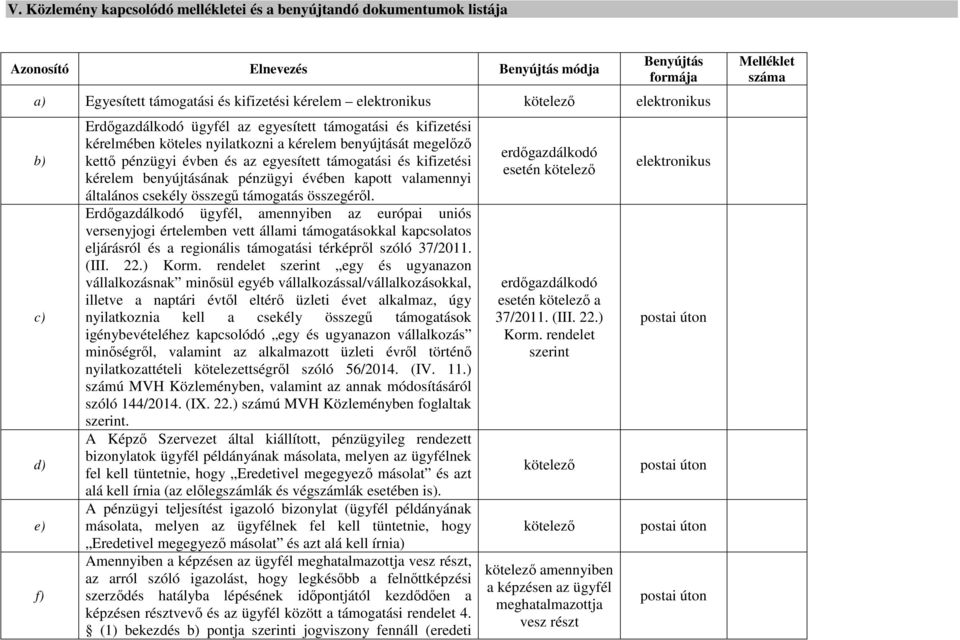 V. Közlemény kapcsolódó mellékletei és a benyújtandó dokumentumok listája

| Azonosító | Elnevezés | Benyújtás módja | Benyújtás formája | Melléklet száma |
|---|---|---|---|---|
| a) | Egyesített támogatási és kifizetési kérelem – elektronikus | kötelező | elektronikus | |
| b) | Erdőgazdálkodó ügyfél az egyesített támogatási és kifizetési kérelmében köteles nyilatkozni a kérelem benyújtását megelőző kettő pénzügyi évben és az egyesített támogatási és kifizetési kérelem benyújtásának pénzügyi évében kapott valamennyi általános csekély összegű támogatás összegéről. | erdőgazdálkodó esetén kötelező | elektronikus | |
| c) | Erdőgazdálkodó ügyfél, amennyiben az európai uniós versenyjogi értelemben vett állami támogatásokkal kapcsolatos eljárásról és a regionális támogatási térképről szóló 37/2011. (III. 22.) Korm. rendelet szerint „egy és ugyanazon vállalkozásnak” minősül egyéb vállalkozással/vállalkozásokkal, illetve a naptári évtől eltérő üzleti évet alkalmaz, úgy nyilatkoznia kell a csekély összegű támogatások igénybevételéhez kapcsolódó „egy és ugyanazon vállalkozás” minőségről, valamint az alkalmazott üzleti évről történő nyilatkozattételi kötelezettségről szóló 56/2014. (IV. 11.) számú MVH Közleményben, valamint az annak módosításáról szóló 144/2014. (IX. 22.) számú MVH Közleményben foglaltak szerint. | erdőgazdálkodó esetén kötelező a 37/2011. (III. 22.) Korm. rendelet szerint | postai úton | |
| d) | A Képző Szervezet által kiállított, pénzügyileg rendezett bizonylatok ügyfél példányának másolata, melyen az ügyfélnek fel kell tüntetnie, hogy „Eredetivel megegyező másolat” és azt alá kell írnia (az előlegszámlák és végszámlák esetében is). | kötelező | postai úton | |
| e) | A pénzügyi teljesítést igazoló bizonylat (ügyfél példányának másolata, melyen az ügyfélnek fel kell tüntetnie, hogy „Eredetivel megegyező másolat” és azt alá kell írnia) | kötelező | postai úton | |
| f) | Amennyiben a képzésen az ügyfél meghatalmazottja vesz részt, az arról szóló igazolást, hogy legkésőbb a felnőttképzési szerződés hatályba lépésének időpontjától kezdődően a képzésen résztvevő és az ügyfél között a támogatási rendelet 4. (1) bekezdés b) pontja szerinti jogviszony fennáll (eredeti | kötelező amennyiben a képzésen az ügyfél meghatalmazottja vesz részt | postai úton | |